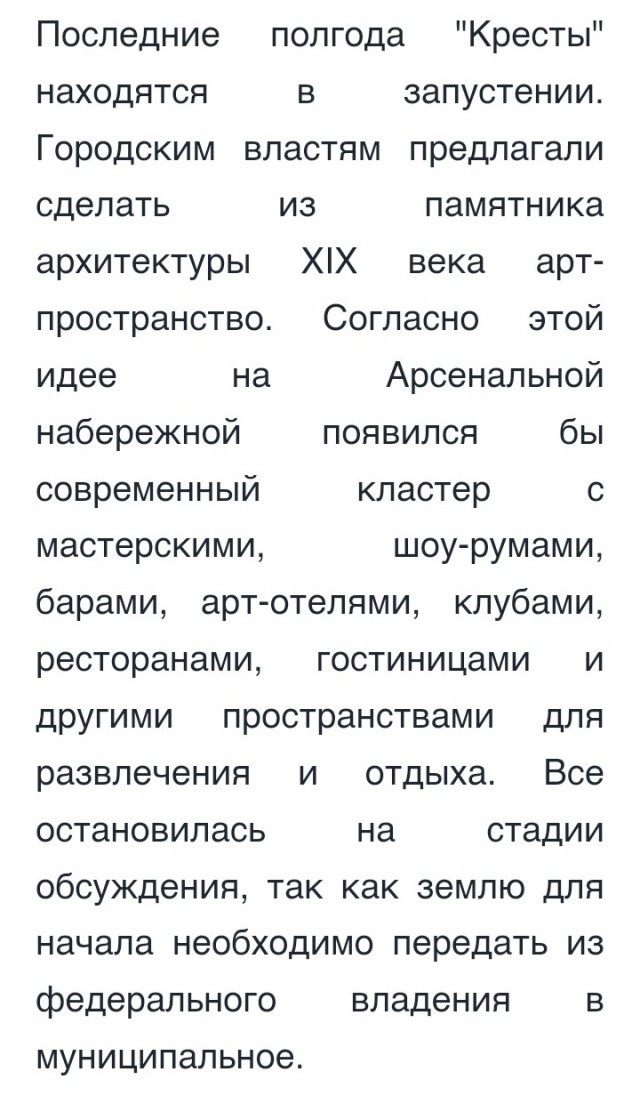 Последние полгода "Кресты" находятся в запустении. Городским властям предлагали сделать из памятника архитектуры XIX века арт-пространство. Согласно этой идее на Арсенальной набережной появился бы современный кластер с мастерскими, шоу-румами, барами, арт-отелями, клубами, ресторанами, гостиницами и другими пространствами для развлечения и отдыха. Все остановилась на стадии обсуждения, так как землю для начала необходимо передать из федерального владения в муниципальное.